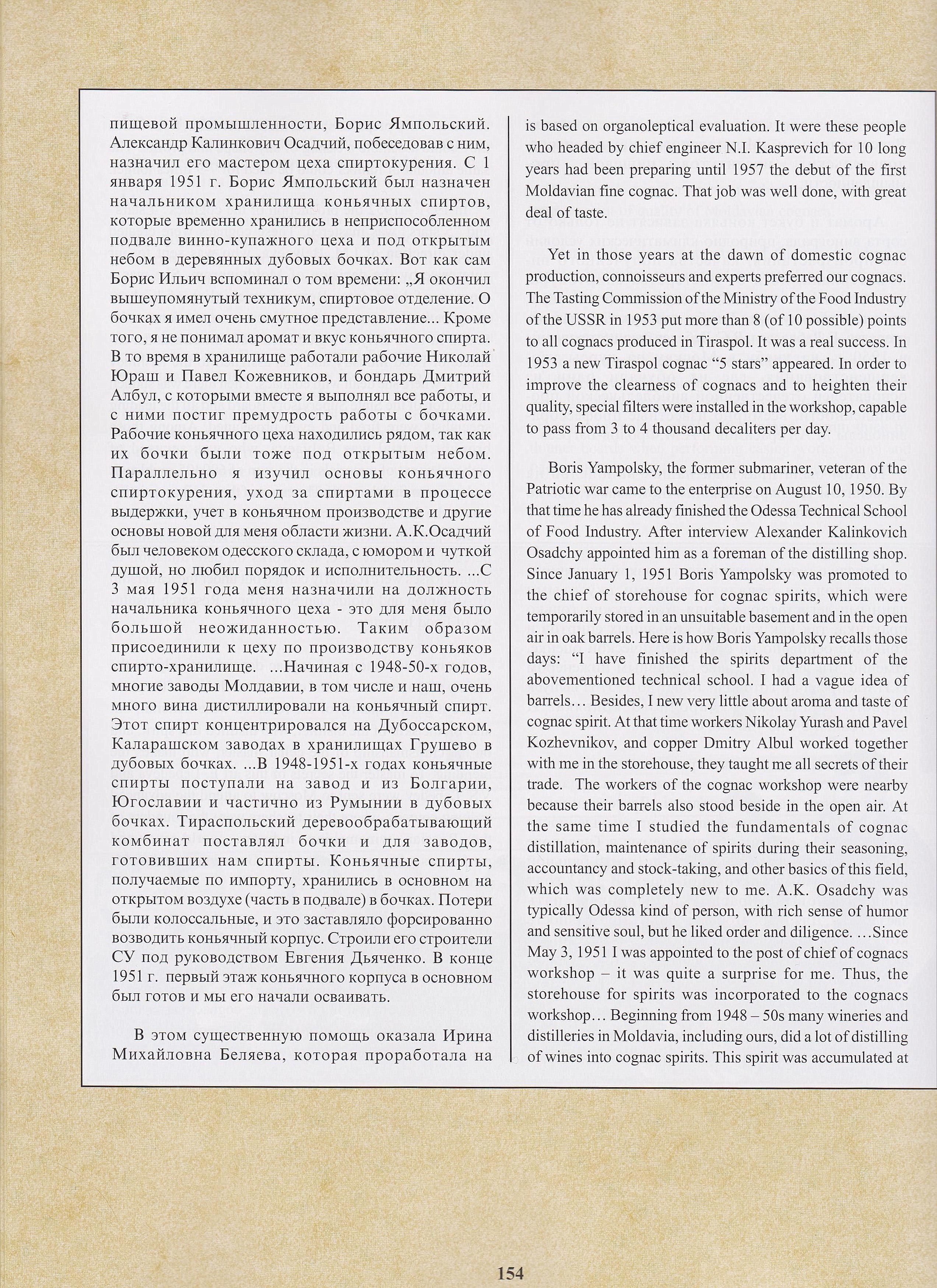 пищевой промышленности, Борис Ямпольский. Александр Калинкович Осадчий, побеседовав с ним, назначил его мастером цеха спиртокурения. С 1 января 1951 г. Борис Ямпольский был назначен начальником хранилища коньячных спиртов, которые временно хранились в неприспособленном подвале винно-купажного цеха и под открытым небом в деревянных дубовых бочках. Вот как сам Борис Ильич вспоминал о том времени: „Я окончил вышеупомянутый техникум, спиртовое отделение. О бочках я имел очень смутное представление... Кроме того, я не понимал аромат и вкус коньячного спирта. В то время в хранилище работали рабочие Николай Юраш и Павел Кожевников, и бондарь Дмитрий Албул, с которыми вместе я выполнял все работы, и с ними постиг премудрость работы с бочками. Рабочие коньячного цеха находились рядом, так как их бочки были тоже под открытым небом. Параллельно я изучил основы коньячного спиртокурения, уход за спиртами в процессе выдержки, учет в коньячном производстве и другие основы новой для меня области жизни. А.К.Осадчий был человеком одесского склада, с юмором и чуткой душой, но любил порядок и исполнительность. ...С 3 мая 1951 года меня назначили на должность начальника коньячного цеха - это для меня было большой неожиданностью. Таким образом присоединили к цеху по производству коньяков спирто-хранилище. ...Начиная с 1948-50-х годов, многие заводы Молдавии, в том числе и наш, очень много вина дистиллировали на коньячный спирт. Этот спирт концентрировался на Дубоссарском, Каларашском заводах в хранилищах Грушево в дубовых бочках. ...В 1948-1951-х годах коньячные спирты поступали на завод и из Болгарии, Югославии и частично из Румынии в дубовых бочках. Тираспольский деревообрабатывающий комбинат поставлял бочки и для заводов, готовивших нам спирты. Коньячные спирты, получаемые по импорту, хранились в основном на открытом воздухе (часть в подвале) в бочках. Потери были колоссальные, и это заставляло форсированно возводить коньячный корпус. Строили его строители СУ под руководством Евгения Дьяченко. В конце 1951 г. первый этаж коньячного корпуса в основном был готов и мы его начали осваивать.

В этом существенную помощь оказала Ирина Михайловна Беляева, которая проработала на

is based on organoleptical evaluation. It were these people who headed by chief engineer N.I. Kasprevich for 10 long years had been preparing until 1957 the debut of the first Moldavian fine cognac. That job was well done, with great deal of taste.

Yet in those years at the dawn of domestic cognac production, connoisseurs and experts preferred our cognacs. The Tasting Commission of the Ministry of the Food Industry of the USSR in 1953 put more than 8 (of 10 possible) points to all cognacs produced in Tiraspol. It was a real success. In 1953 a new Tiraspol cognac “5 stars” appeared. In order to improve the clearness of cognacs and to heighten their quality, special filters were installed in the workshop, capable to pass from 3 to 4 thousand decaliters per day.

Boris Yampolsky, the former submariner, veteran of the Patriotic war came to the enterprise on August 10, 1950. By that time he has already finished the Odessa Technical School of Food Industry. After interview Alexander Kalinkovich Osadchy appointed him as a foreman of the distilling shop. Since January 1, 1951 Boris Yampolsky was promoted to the chief of storehouse for cognac spirits, which were temporarily stored in an unsuitable basement and in the open air in oak barrels. Here is how Boris Yampolsky recalls those days: “I have finished the spirits department of the abovementioned technical school. I had a vague idea of barrels… Besides, I new very little about aroma and taste of cognac spirit. At that time workers Nikolay Yurash and Pavel Kozhevnikov, and copper Dmitry Albul worked together with me in the storehouse, they taught me all secrets of their trade. The workers of the cognac workshop were nearby because their barrels also stood beside in the open air. At the same time I studied the fundamentals of cognac distillation, maintenance of spirits during their seasoning, accountancy and stock-taking, and other basics of this field, which was completely new to me. A.K. Osadchy was typically Odessa kind of person, with rich sense of humor and sensitive soul, but he liked order and diligence. …Since May 3, 1951 I was appointed to the post of chief of cognacs workshop – it was quite a surprise for me. Thus, the storehouse for spirits was incorporated to the cognacs workshop… Beginning from 1948 – 50s many wineries and distilleries in Moldavia, including ours, did a lot of distilling of wines into cognac spirits. This spirit was accumulated at

154